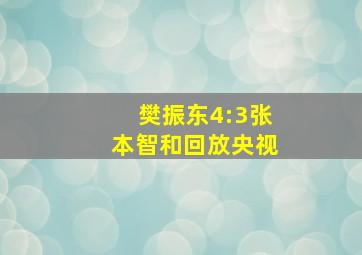 樊振东4:3张本智和回放央视